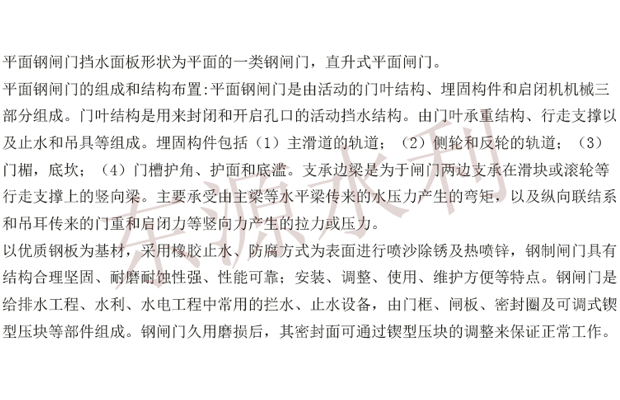 平面钢闸门挡水面板形状为平面的一类钢闸门，直升式平面闸门。

平面钢闸门的组成和结构布置:平面钢闸门是由活动的门叶结构、埋固构件和启闭机机械三部分组成。门叶结构是用来封闭和开启孔口的活动挡水结构。由门叶承重结构、行走支撑以及止水和吊具等组成。埋固构件包括（1）主滑道的轨道；（2）侧轮和反轮的轨道；（3）门楣，底坎；（4）门槽护角、护面和底滥。支承边梁是为于闸门两边支承在滑块或滚轮等行走支撑上的竖向梁。主要承受由主梁等水平梁传来的水压力产生的弯矩，以及纵向联结系和吊耳传来的门重和启闭力等竖向力产生的拉力或压力。

以优质钢板为基材，采用橡胶止水、防腐方式为表面进行喷沙除锈及热喷锌，钢制闸门具有结构合理坚固、耐磨耐蚀性强、性能可靠；安装、调整、使用、维护方便等特点。钢闸门是给排水工程、水利、水电工程中常用的拦水、止水设备，由门框、闸板、密封圈及可调式锲型压块等部件组成。钢闸门久用磨损后，其密封面可通过锲型压块的调整来保证正常工作。

东源水利